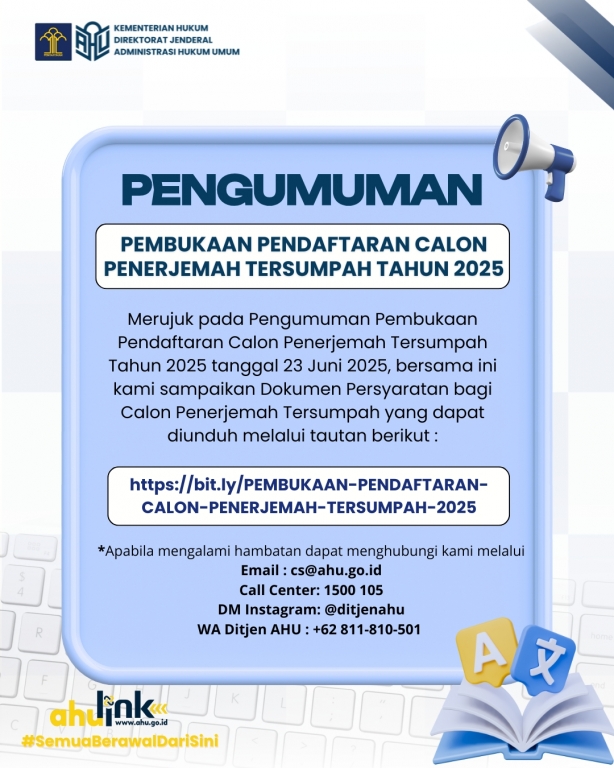 KEMENTERIAN HUKUM
DIREKTORAT JENDERAL
ADMINISTRASI HUKUM UMUM

PENGUMUMAN

PEMBUKAAN PENDAFTARAN CALON PENERJEMAH TERSUMPAH TAHUN 2025

Merujuk pada Pengumuman Pembukaan Pendaftaran Calon Penerjemah Tersumpah Tahun 2025 tanggal 23 Juni 2025, bersama ini kami sampaikan Dokumen Persyaratan bagi Calon Penerjemah Tersumpah yang dapat diunduh melalui tautan berikut :

https://bit.ly/PEMBUKAAN-PENDAFTARAN-CALON-PENERJEMAH-TERSUMPAH-2025

*Apabila mengalami hambatan dapat menghubungi kami melalui
Email : cs@ahu.go.id
Call Center: 1500 105
DM Instagram: @ditjenahu
WA Ditjen AHU : +62 811-810-501

ahulink
www.ahu.go.id
#SemuaBerawalDariSini